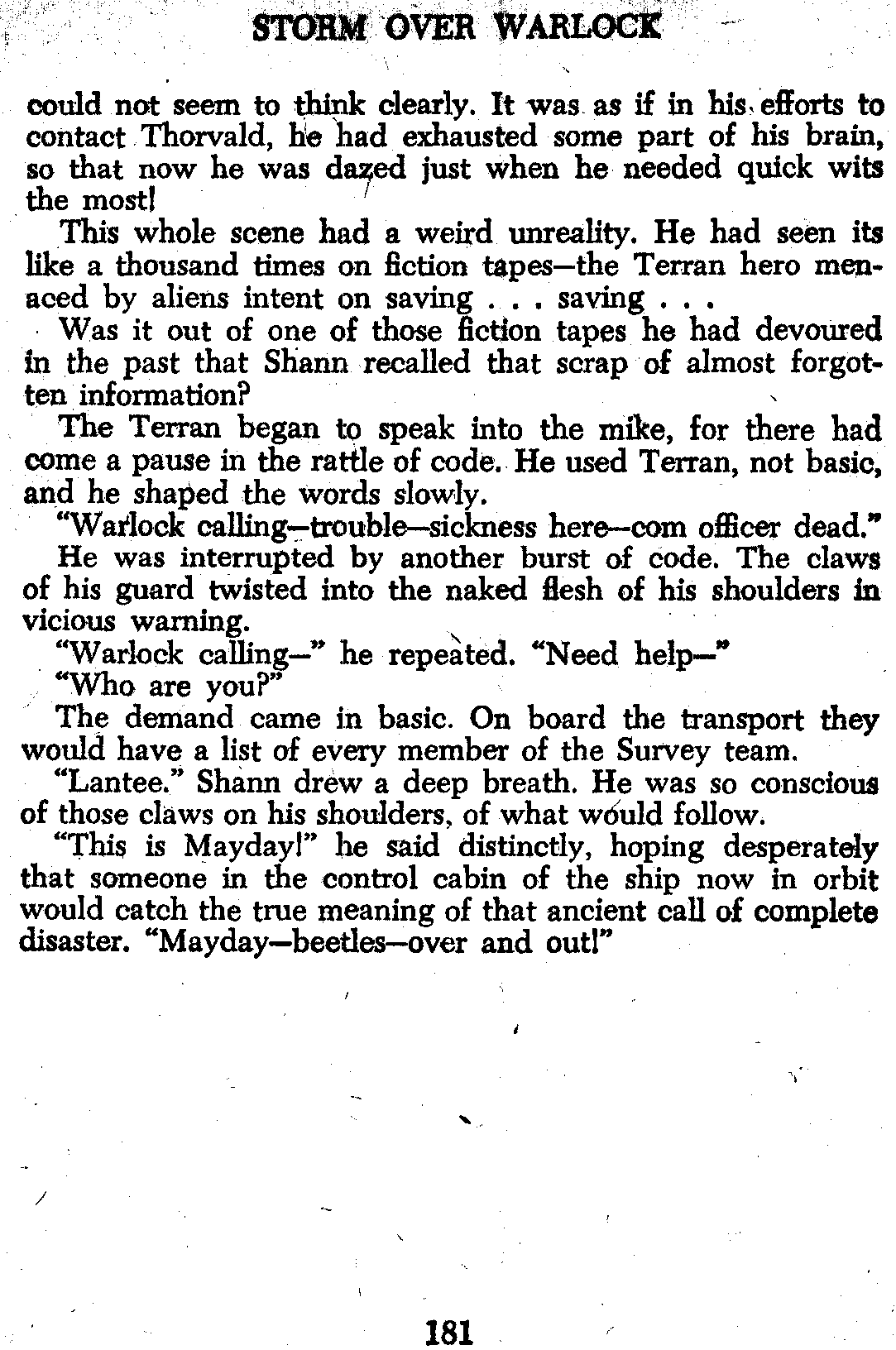 STORM OVER WARLOCK

could not seem to think clearly. It was as if in his efforts to contact Thorvald, he had exhausted some part of his brain, so that now he was dazed just when he needed quick wits the most!

This whole scene had a weird unreality. He had seen its like a thousand times on fiction tapes—the Terran hero menaced by aliens intent on saving . . . saving . . .

Was it out of one of those fiction tapes he had devoured in the past that Shann recalled that scrap of almost forgotten information?

The Terran began to speak into the mike, for there had come a pause in the rattle of code. He used Terran, not basic, and he shaped the words slowly.

"Warlock calling—trouble—sickness here—com officer dead."

He was interrupted by another burst of code. The claws of his guard twisted into the naked flesh of his shoulders in vicious warning.

"Warlock calling—" he repeated. "Need help—"

"Who are you?"

The demand came in basic. On board the transport they would have a list of every member of the Survey team.

"Lantee." Shann drew a deep breath. He was so conscious of those claws on his shoulders, of what would follow.

"This is Mayday!" he said distinctly, hoping desperately that someone in the control cabin of the ship now in orbit would catch the true meaning of that ancient call of complete disaster. "Mayday—beetles—over and out!"

181